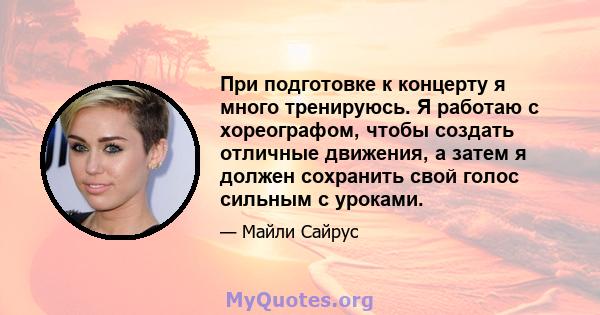 При подготовке к концерту я много тренируюсь. Я работаю с хореографом, чтобы создать отличные движения, а затем я должен сохранить свой голос сильным с уроками.

— Майли Сайрус

MyQuotes.org